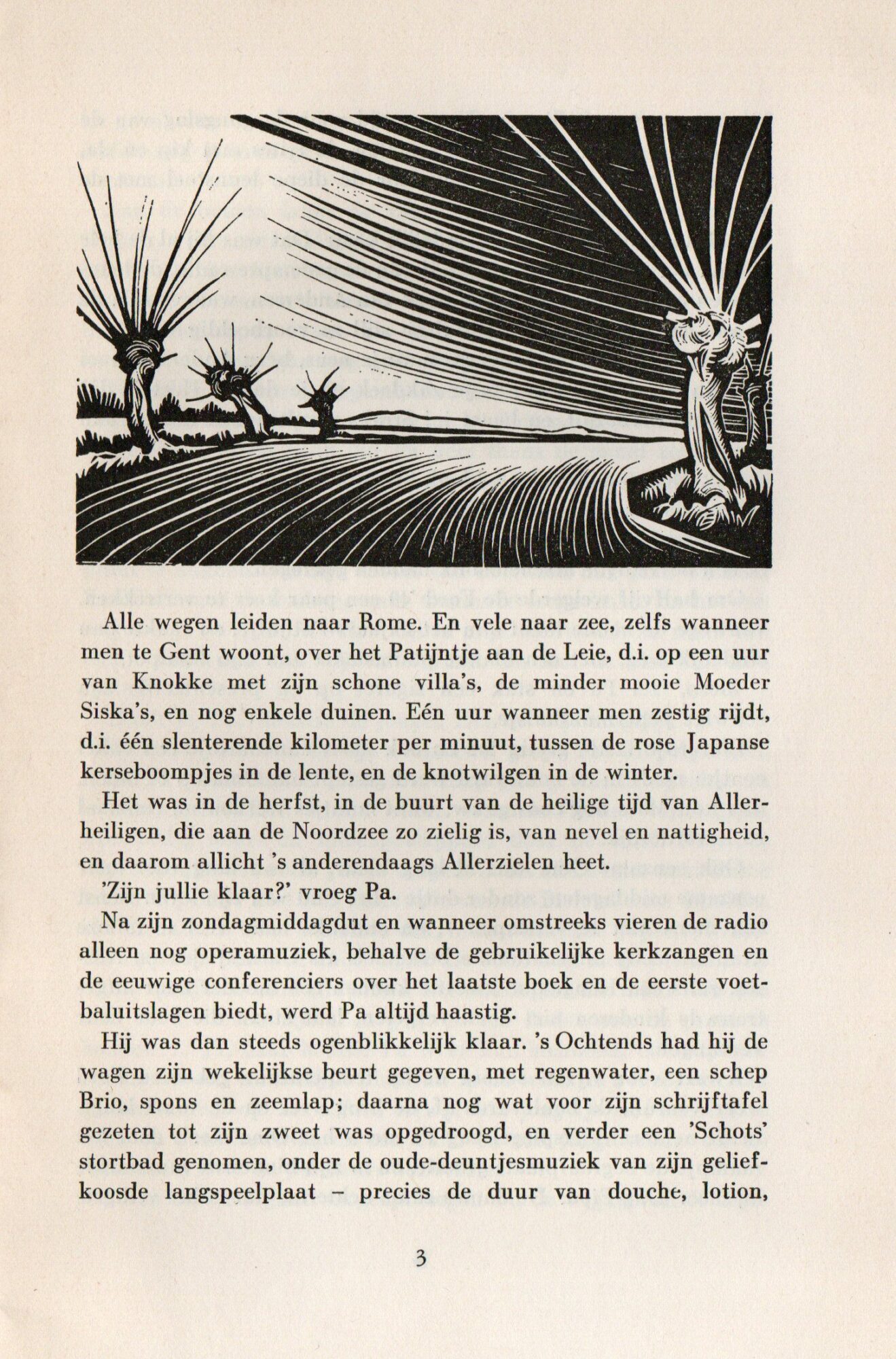 Alle wegen leiden naar Rome. En vele naar zee, zelfs wanneer men te Gent woont, over het Patijntje aan de Leie, d.i. op een uur van Knokke met zijn schone villa's, de minder mooie Moeder Siska's, en nog enkele duinen. Eén uur wanneer men zestig rijdt, d.i. één slenterende kilometer per minuut, tussen de rose Japanse kerseboompjes in de lente, en de knotwilgen in de winter.

Het was in de herfst, in de buurt van de heilige tijd van Allerheiligen, die aan de Noordzee zo zielig is, van nevel en nattigheid, en daarom allicht 's anderendaags Allerzielen heet.

'Zijn jullie klaar?' vroeg Pa.

Na zijn zondagmiddagdut en wanneer omstreeks vieren de radio alleen nog operamuziek, behalve de gebruikelijke kerkzangen en de eeuwige conferenciers over het laatste boek en de eerste voetbaluitslagen biedt, werd Pa altijd haastig.

Hij was dan steeds ogenblikkelijk klaar. 's Ochtends had hij de wagen zijn wekelijkse beurt gegeven, met regenwater, een schep Brio, spons en zeemlap; daarna nog wat voor zijn schrijftafel gezeten tot zijn zweet was opgedroogd, en verder een 'Schots' stortbad genomen, onder de oude-deuntjesmuziek van zijn geliefkoosde langspeelplaat – precies de duur van douche, lotion,

3